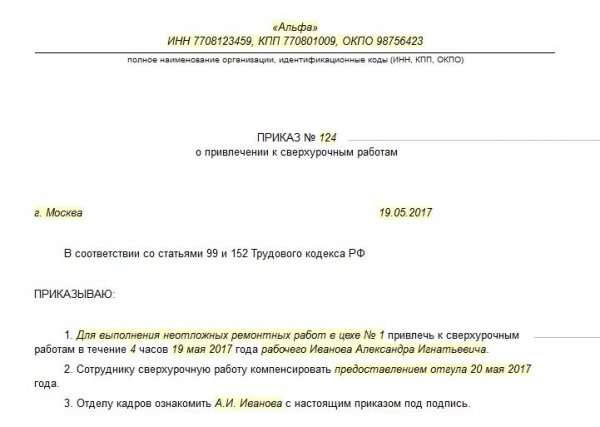 «Альфа»
ИНН 7708123459, КПП 770801009, ОКПО 98756423

полное наименование организации, идентификационные коды (ИНН, КПП, ОКПО)

ПРИКАЗ № 124
о привлечении к сверхурочным работам

г. Москва 19.05.2017

В соответствии со статьями 99 и 152 Трудового кодекса РФ

ПРИКАЗЫВАЮ:

1. Для выполнения неотложных ремонтных работ в цехе № 1 привлечь к сверхурочным работам в течение 4 часов 19 мая 2017 года рабочего Иванова Александра Игнатьевича.

2. Сотруднику сверхурочную работу компенсировать предоставлением отгула 20 мая 2017 года.

3. Отделу кадров ознакомить А.И. Иванова с настоящим приказом под подпись.